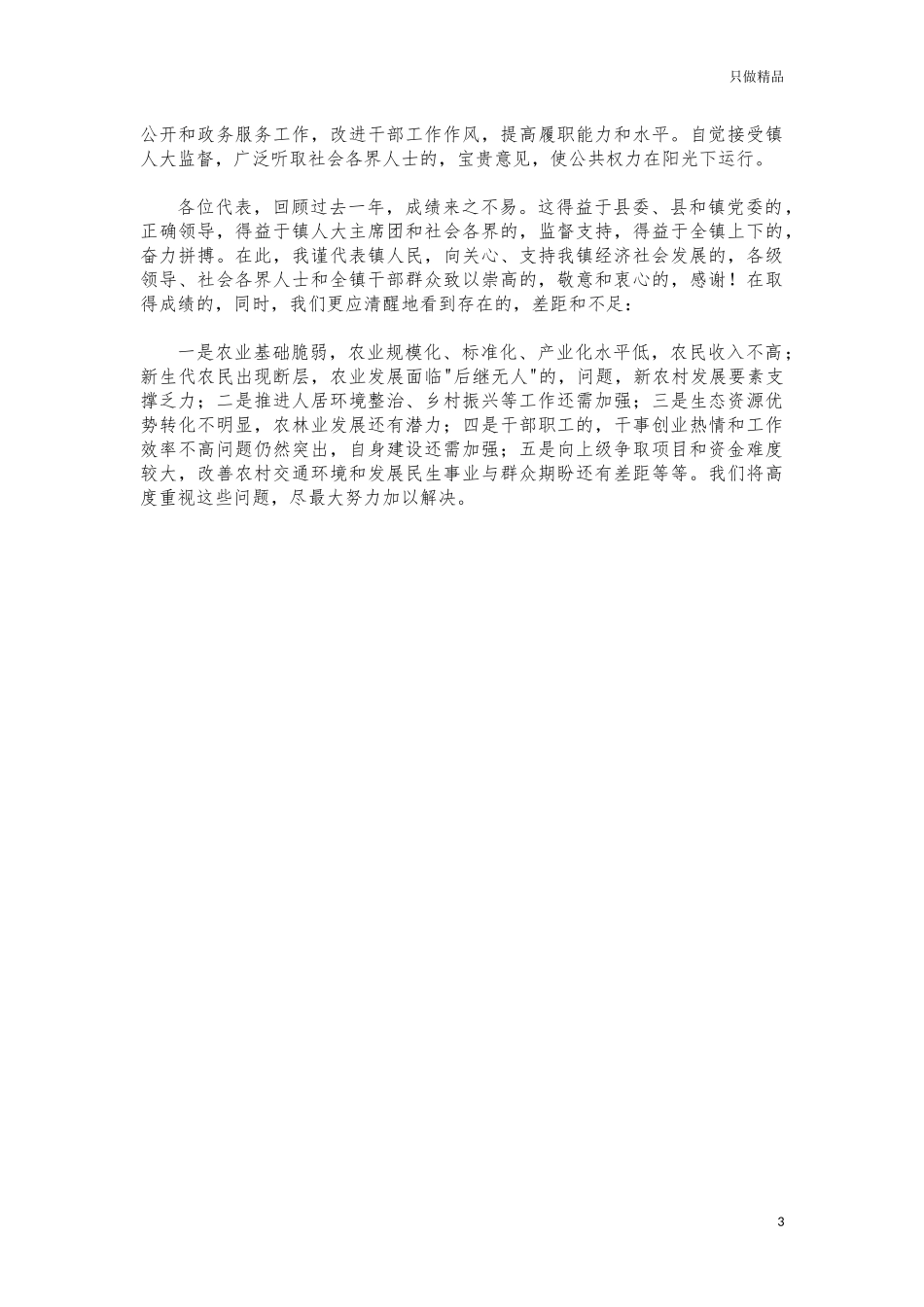 只做精品

公开和政务服务工作，改进干部工作作风，提高履职能力和水平。自觉接受镇人大监督，广泛听取社会各界人士的，宝贵意见，使公共权力在阳光下运行。

各位代表，回顾过去一年，成绩来之不易。这得益于县委、县和镇党委的，正确领导，得益于镇人大主席团和社会各界的，监督支持，得益于全镇上下的，奋力拼搏。在此，我谨代表镇人民，向关心、支持我镇经济社会发展的，各级领导、社会各界人士和全镇干部群众致以崇高的，敬意和衷心的，感谢！在取得成绩的，同时，我们更应清醒地看到存在的，差距和不足：

一是农业基础脆弱，农业规模化、标准化、产业化水平低，农民收入不高；新生代农民出现断层，农业发展面临"后继无人"的，问题，新农村发展要素支撑乏力；二是推进人居环境整治、乡村振兴等工作还需加强；三是生态资源优势转化不明显，农林业发展还有潜力；四是干部职工的，干事创业热情和工作效率不高问题仍然突出，自身建设还需加强；五是向上级争取项目和资金难度较大，改善农村交通环境和发展民生事业与群众期盼还有差距等等。我们将高度重视这些问题，尽最大努力加以解决。

3